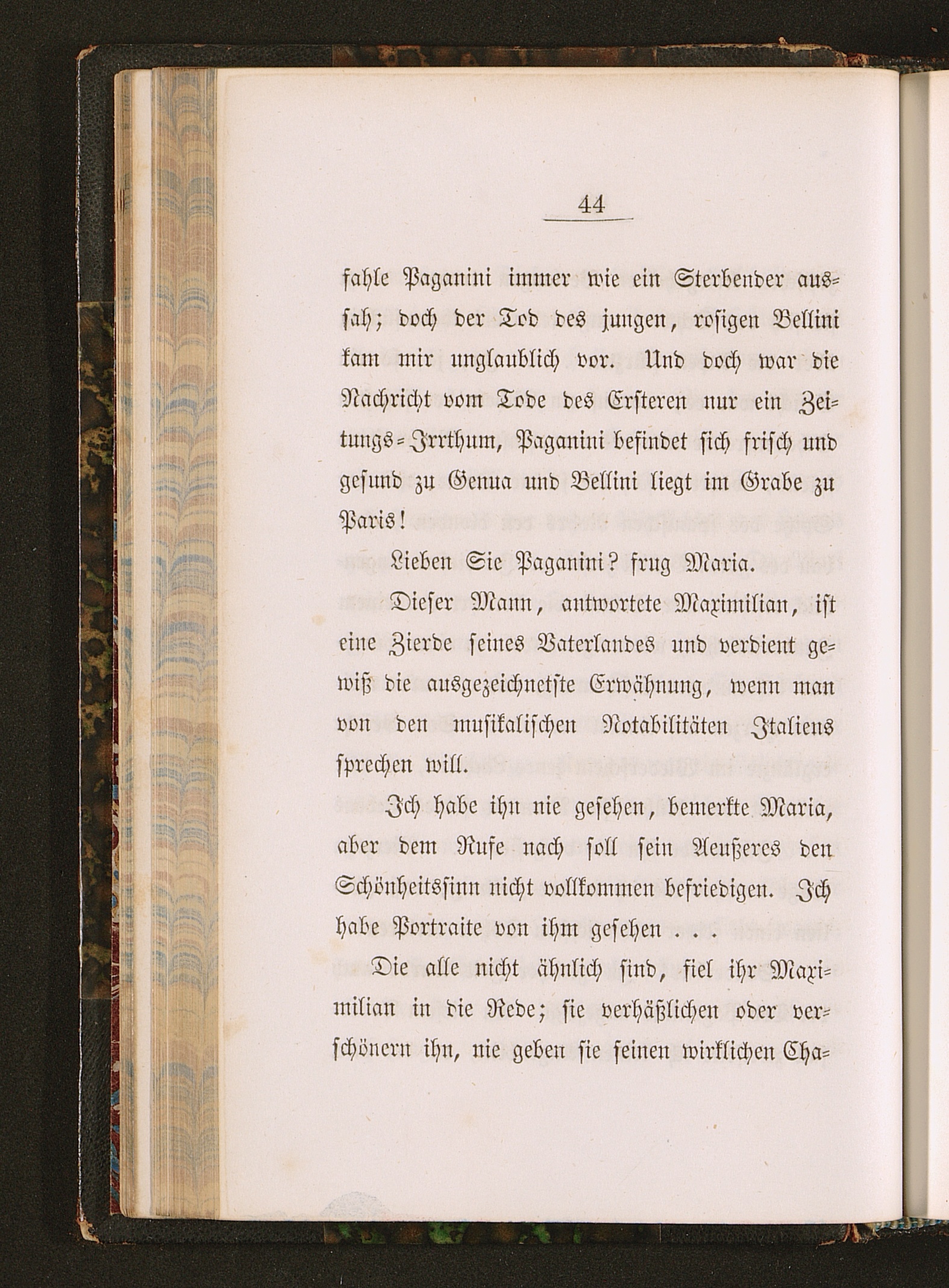 44

fahle Paganini immer wie ein Sterbender aussah; doch der Tod des jungen, rosigen Bellini kam mir unglaublich vor. Und doch war die Nachricht vom Tode des Ersteren nur ein Zeitungs-Irrthum, Paganini befindet sich frisch und gesund zu Genua und Bellini liegt im Grabe zu Paris!

Lieben Sie Paganini? frug Maria.

Dieser Mann, antwortete Maximilian, ist eine Zierde seines Vaterlandes und verdient gewiß die ausgezeichnetste Erwähnung, wenn man von den musikalischen Notabilitäten Italiens sprechen will.

Ich habe ihn nie gesehen, bemerkte Maria, aber dem Rufe nach soll sein Aeußeres den Schönheitssinn nicht vollkommen befriedigen. Ich habe Portraite von ihm gesehen . . .

Die alle nicht ähnlich sind, fiel ihr Maximilian in die Rede; sie verhäßlichen oder verschönern ihn, nie geben sie seinen wirklichen Cha-